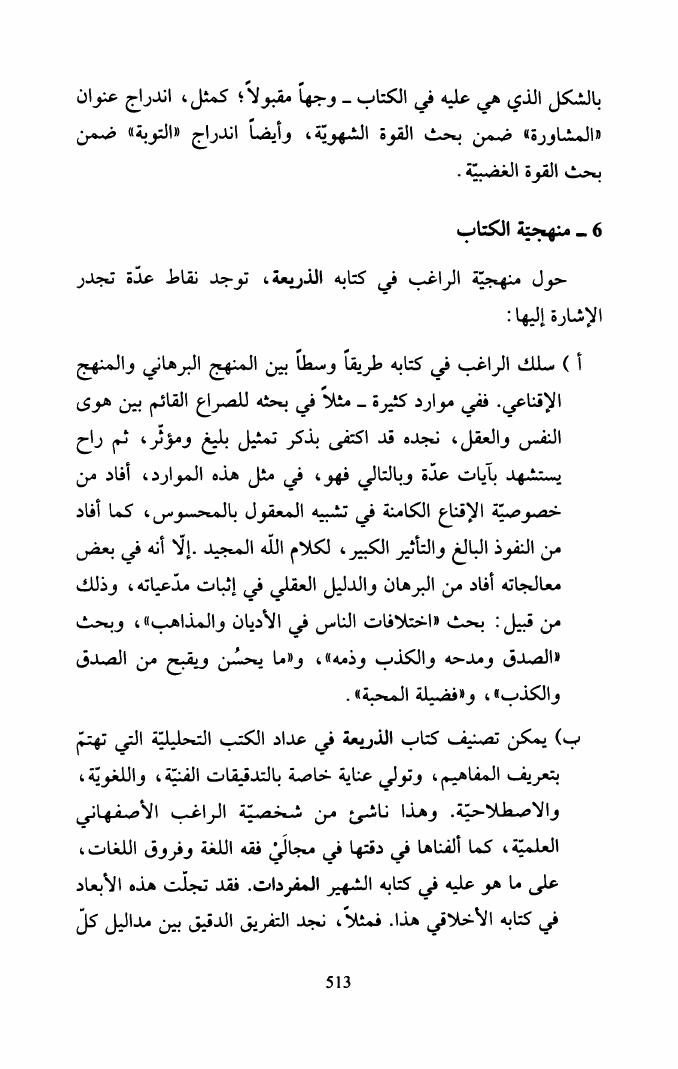 بالشكل الذي هي عليه في الكتاب ـ وجهاً مقبولاً؛ كمثل، اندراج عنوان «المشاورة» ضمن بحث القوة الشهويّة، وأيضاً اندراج «التوبة» ضمن بحث القوة الغضبيّة.

6 ـ منهجيّة الكتاب

حول منهجيّة الراغب في كتابه الذريعة، توجد نقاط عدّة تجدر الإشارة إليها:

أ ) سلك الراغب في كتابه طريقاً وسطاً بين المنهج البرهاني والمنهج الإقناعي. ففي موارد كثيرة ـ مثلاً في بحثه للصراع القائم بين هوى النفس والعقل، نجده قد اكتفى بذكر تمثيل بليغ ومؤثّر، ثم راح يستشهد بآيات عدّة وبالتالي فهو، في مثل هذه الموارد، أفاد من خصوصيّة الإقناع الكامنة في تشبيه المعقول بالمحسوس، كما أفاد من النفوذ البالغ والتأثير الكبير، لكلام اللّه المجيد .إلّا أنه في بعض معالجاته أفاد من البرهان والدليل العقلي في إثبات مدّعياته، وذلك من قبيل: بحث «اختلافات الناس في الأديان والمذاهب»، وبحث «الصدق ومدحه والكذب وذمه»، و«ما يحسُن ويقبح من الصدق والكذب»، و«فضيلة المحبة».

ب) يمكن تصنيف كتاب الذريعة في عداد الكتب التحليليّة التي تهتمّ بتعريف المفاهيم، وتولي عناية خاصة بالتدقيقات الفنيّة، واللغويّة، والاصطلاحيّة. وهذا ناشئ من شخصيّة الراغب الأصفهاني العلميّة، كما ألفناها في دقتها في مجالَيْ فقه اللغة وفروق اللغات، على ما هو عليه في كتابه الشهير المفردات. فقد تجلّت هذه الأبعاد في كتابه الأخلاقي هذا. فمثلاً، نجد التفريق الدقيق بين مداليل كلّ

513